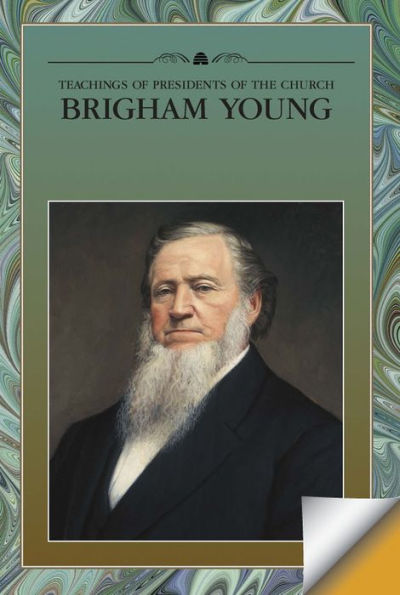 TEACHINGS OF PRESIDENTS OF THE CHURCH
BRIGHAM YOUNG